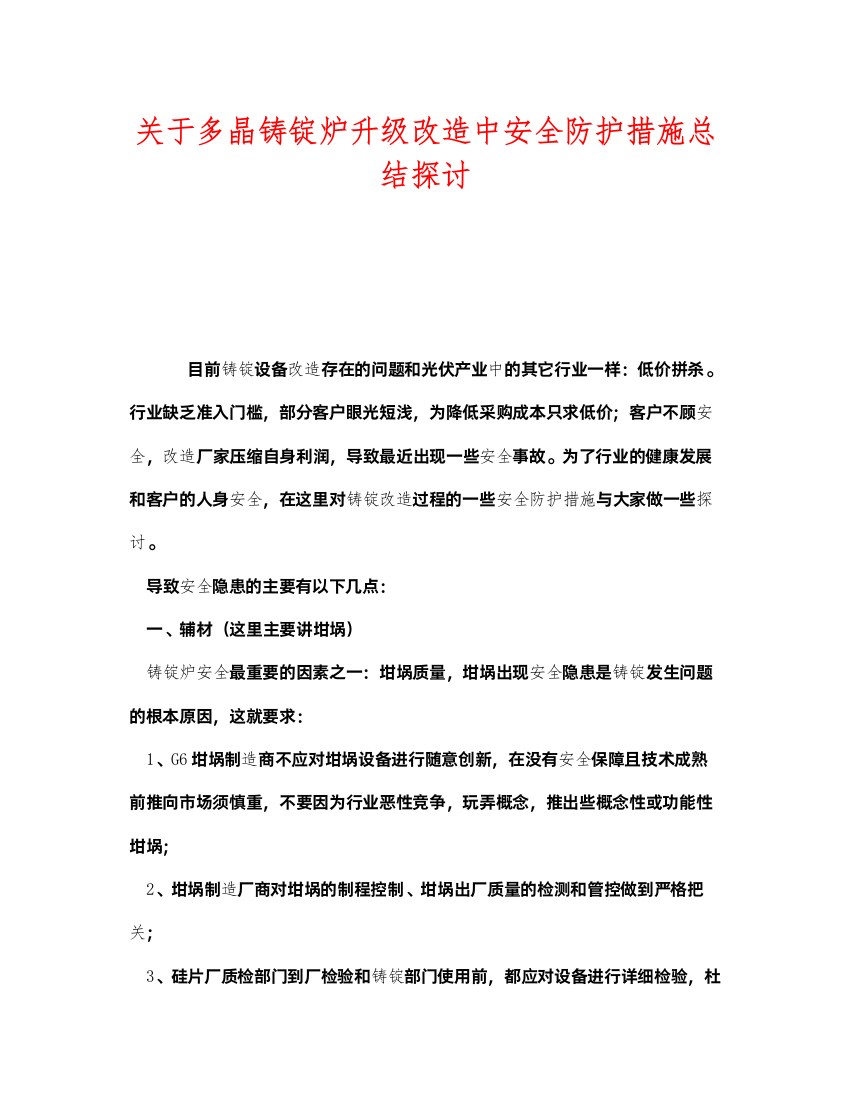 关于多晶铸锭炉升级改造中安全防护措施总结探讨

目前铸锭设备改造存在的问题和光伏产业中的其它行业一样：低价拼杀。行业缺乏准入门槛，部分客户眼光短浅，为降低采购成本只求低价；客户不顾安全，改造厂家压缩自身利润，导致最近出现一些安全事故。为了行业的健康发展和客户的人身安全，在这里对铸锭改造过程的一些安全防护措施与大家做一些探讨。

导致安全隐患的主要有以下几点：

一、辅材（这里主要讲坩埚）

铸锭炉安全最重要的因素之一：坩埚质量，坩埚出现安全隐患是铸锭发生问题的根本原因，这就要求：

1、G6坩埚制造商不应对坩埚设备进行随意创新，在没有安全保障且技术成熟前推向市场须慎重，不要因为行业恶性竞争，玩弄概念，推出些概念性或功能性坩埚;

2、坩埚制造厂商对坩埚的制程控制、坩埚出厂质量的检测和管控做到严格把关;

3、硅片厂质检部门到厂检验和铸锭部门使用前，都应对设备进行详细检验，杜